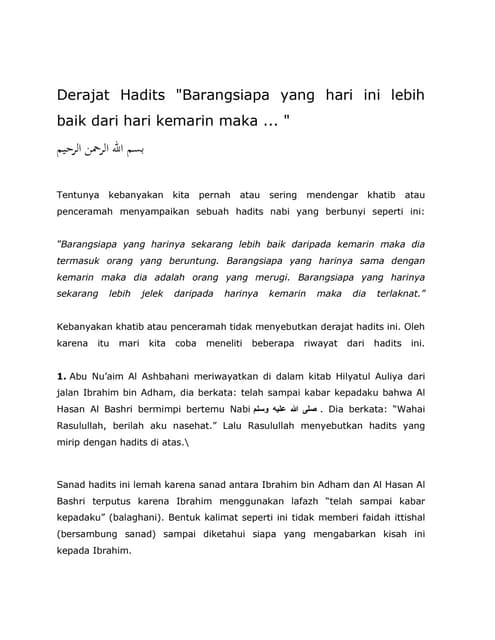 Derajat Hadits "Barangsiapa yang hari ini lebih baik dari hari kemarin maka ... "

بسم الله الرحمن الرحيم

Tentunya kebanyakan kita pernah atau sering mendengar khatib atau penceramah menyampaikan sebuah hadits nabi yang berbunyi seperti ini:

"Barangsiapa yang harinya sekarang lebih baik daripada kemarin maka dia termasuk orang yang beruntung. Barangsiapa yang harinya sama dengan kemarin maka dia adalah orang yang merugi. Barangsiapa yang harinya sekarang lebih jelek daripada harinya kemarin maka dia terlaknat."

Kebanyakan khatib atau penceramah tidak menyebutkan derajat hadits ini. Oleh karena itu mari kita coba meneliti beberapa riwayat dari hadits ini.

1. Abu Nu'aim Al Ashbahani meriwayatkan di dalam kitab Hilyatul Auliya dari jalan Ibrahim bin Adham, dia berkata: telah sampai kabar kepadaku bahwa Al Hasan Al Bashri bermimpi bertemu Nabi صلى الله عليه وسلم . Dia berkata: "Wahai Rasulullah, berilah aku nasehat." Lalu Rasulullah menyebutkan hadits yang mirip dengan hadits di atas.\

Sanad hadits ini lemah karena sanad antara Ibrahim bin Adham dan Al Hasan Al Bashri terputus karena Ibrahim menggunakan lafazh "telah sampai kabar kepadaku" (balaghani). Bentuk kalimat seperti ini tidak memberi faidah ittishal (bersambung sanad) sampai diketahui siapa yang mengabarkan kisah ini kepada Ibrahim.